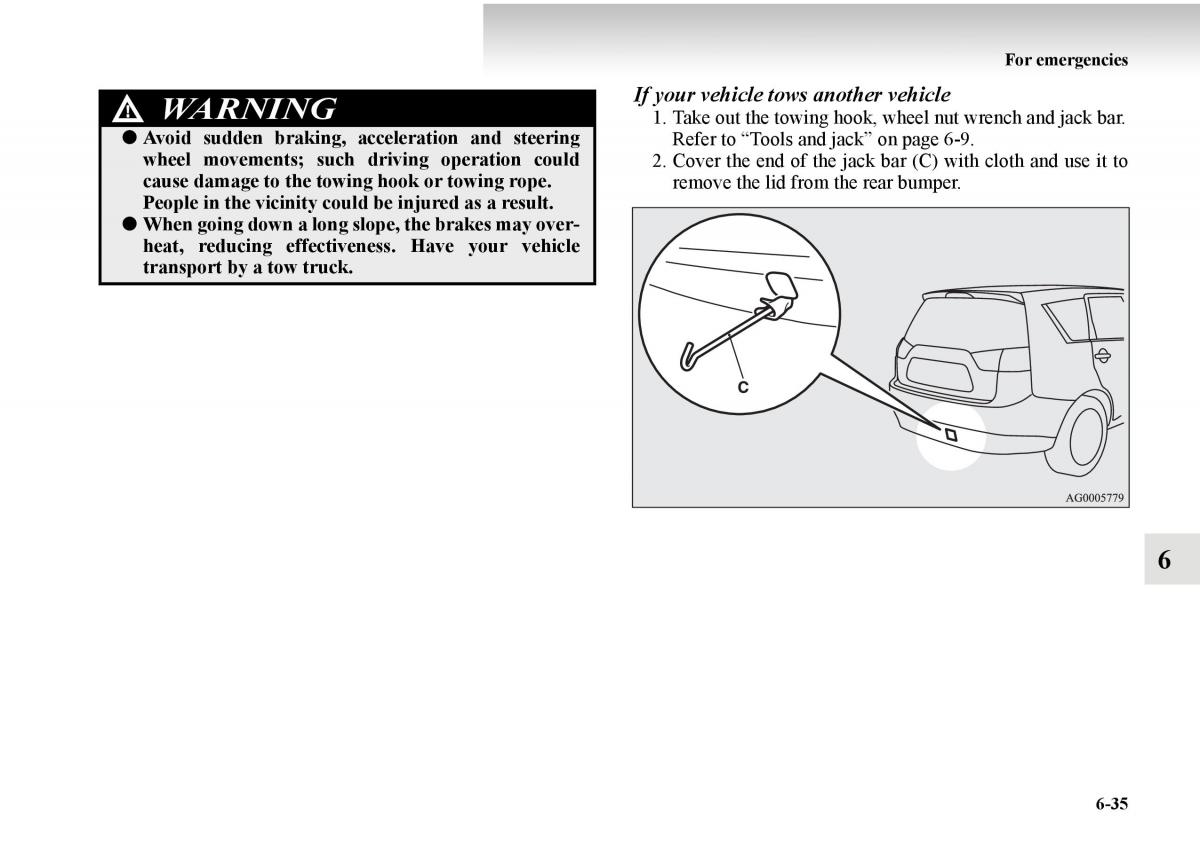 For emergencies

WARNING

● Avoid sudden braking, acceleration and steering wheel movements; such driving operation could cause damage to the towing hook or towing rope. People in the vicinity could be injured as a result.
● When going down a long slope, the brakes may overheat, reducing effectiveness. Have your vehicle transport by a tow truck.

If your vehicle tows another vehicle

1. Take out the towing hook, wheel nut wrench and jack bar. Refer to “Tools and jack” on page 6-9.
2. Cover the end of the jack bar (C) with cloth and use it to remove the lid from the rear bumper.

C

AG0005779

6

6-35